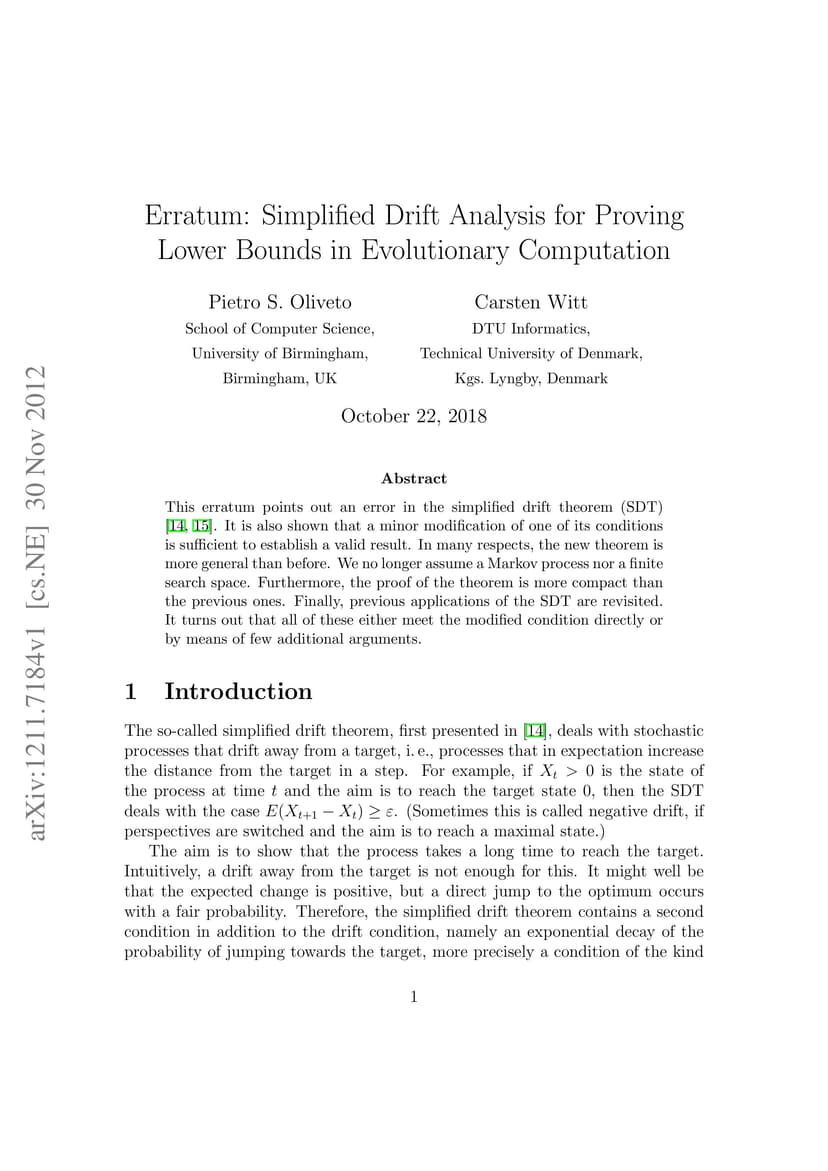 arXiv:1211.7184v1 [cs.NE] 30 Nov 2012

Erratum: Simplified Drift Analysis for Proving Lower Bounds in Evolutionary Computation

Pietro S. Oliveto
School of Computer Science,
University of Birmingham,
Birmingham, UK

Carsten Witt
DTU Informatics,
Technical University of Denmark,
Kgs. Lyngby, Denmark

October 22, 2018

Abstract

This erratum points out an error in the simplified drift theorem (SDT) [14, 15]. It is also shown that a minor modification of one of its conditions is sufficient to establish a valid result. In many respects, the new theorem is more general than before. We no longer assume a Markov process nor a finite search space. Furthermore, the proof of the theorem is more compact than the previous ones. Finally, previous applications of the SDT are revisited. It turns out that all of these either meet the modified condition directly or by means of few additional arguments.

1 Introduction

The so-called simplified drift theorem, first presented in [14], deals with stochastic processes that drift away from a target, i. e., processes that in expectation increase the distance from the target in a step. For example, if $X_t > 0$ is the state of the process at time $t$ and the aim is to reach the target state 0, then the SDT deals with the case $E(X_{t+1} - X_t) \geq \varepsilon$. (Sometimes this is called negative drift, if perspectives are switched and the aim is to reach a maximal state.)

The aim is to show that the process takes a long time to reach the target. Intuitively, a drift away from the target is not enough for this. It might well be that the expected change is positive, but a direct jump to the optimum occurs with a fair probability. Therefore, the simplified drift theorem contains a second condition in addition to the drift condition, namely an exponential decay of the probability of jumping towards the target, more precisely a condition of the kind

1